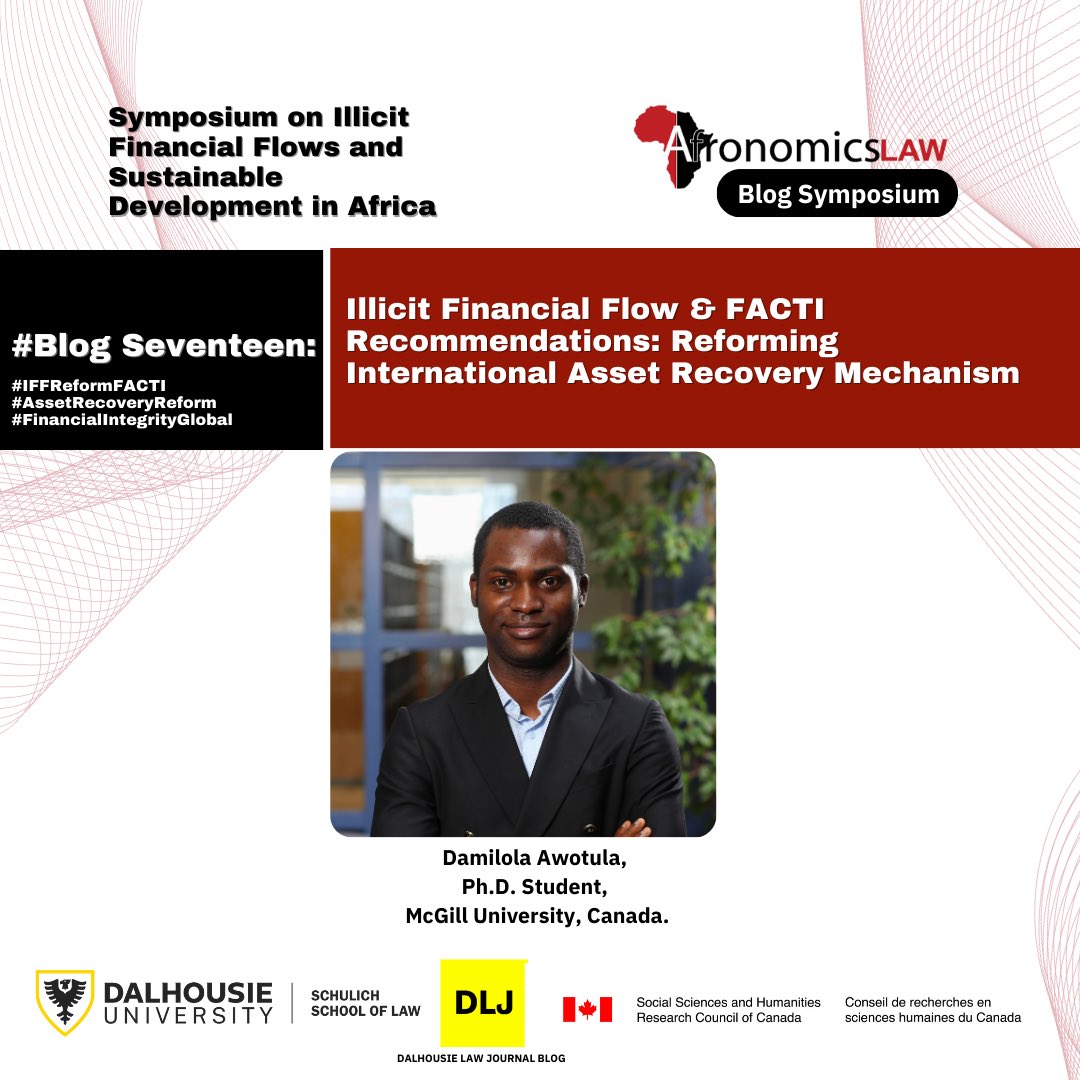 Symposium on Illicit Financial Flows and Sustainable Development in Africa

AfronomicsLAW
Blog Symposium

#Blog Seventeen:
#IFFReformFACTI
#AssetRecoveryReform
#FinancialIntegrityGlobal

Illicit Financial Flow & FACTI Recommendations: Reforming International Asset Recovery Mechanism

Damilola Awotula,
Ph.D. Student,
McGill University, Canada.

DALHOUSIE UNIVERSITY
SCHULICH SCHOOL OF LAW
DLJ
DALHOUSIE LAW JOURNAL BLOG
Social Sciences and Humanities Research Council of Canada
Conseil de recherches en sciences humaines du Canada